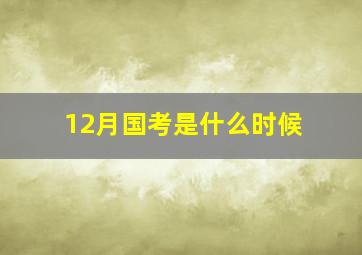 12月国考是什么时候